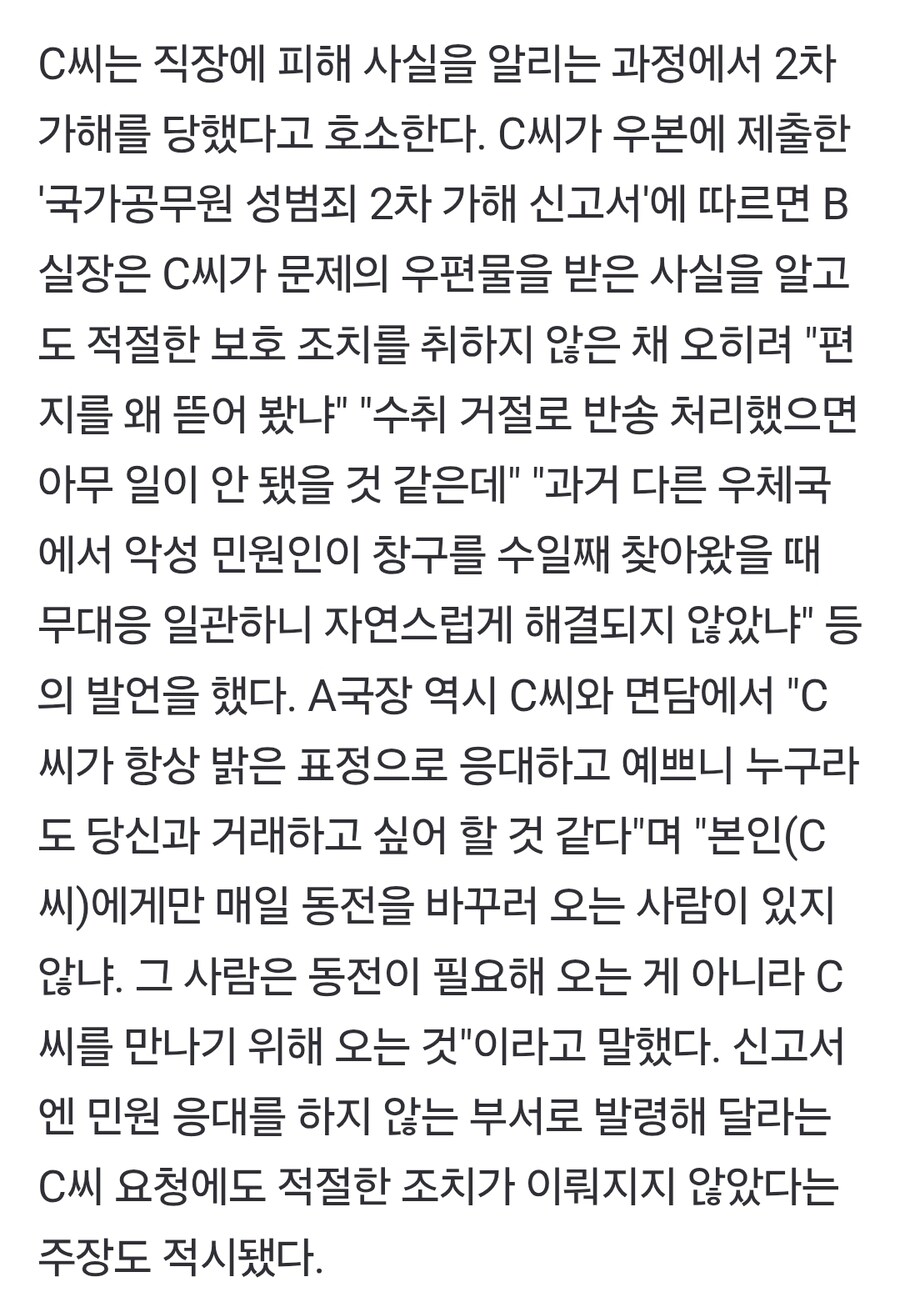 C씨는 직장에 피해 사실을 알리는 과정에서 2차 가해를 당했다고 호소한다. C씨가 우본에 제출한 '국가공무원 성범죄 2차 가해 신고서'에 따르면 B 실장은 C씨가 문제의 우편물을 받은 사실을 알고도 적절한 보호 조치를 취하지 않은 채 오히려 "편지를 왜 뜯어 봤냐" "수취 거절로 반송 처리했으면 아무 일이 안 됐을 것 같은데" "과거 다른 우체국에서 악성 민원인이 창구를 수일째 찾아왔을 때 무대응 일관하니 자연스럽게 해결되지 않았냐" 등의 발언을 했다. A국장 역시 C씨와 면담에서 "C씨가 항상 밝은 표정으로 응대하고 예쁘니 누구라도 당신과 거래하고 싶어 할 것 같다"며 "본인(C씨)에게만 매일 동전을 바꾸러 오는 사람이 있지 않냐. 그 사람은 동전이 필요해 오는 게 아니라 C씨를 만나기 위해 오는 것"이라고 말했다. 신고서엔 민원 응대를 하지 않는 부서로 발령해 달라는 C씨 요청에도 적절한 조치가 이뤄지지 않았다는 주장도 적시됐다.